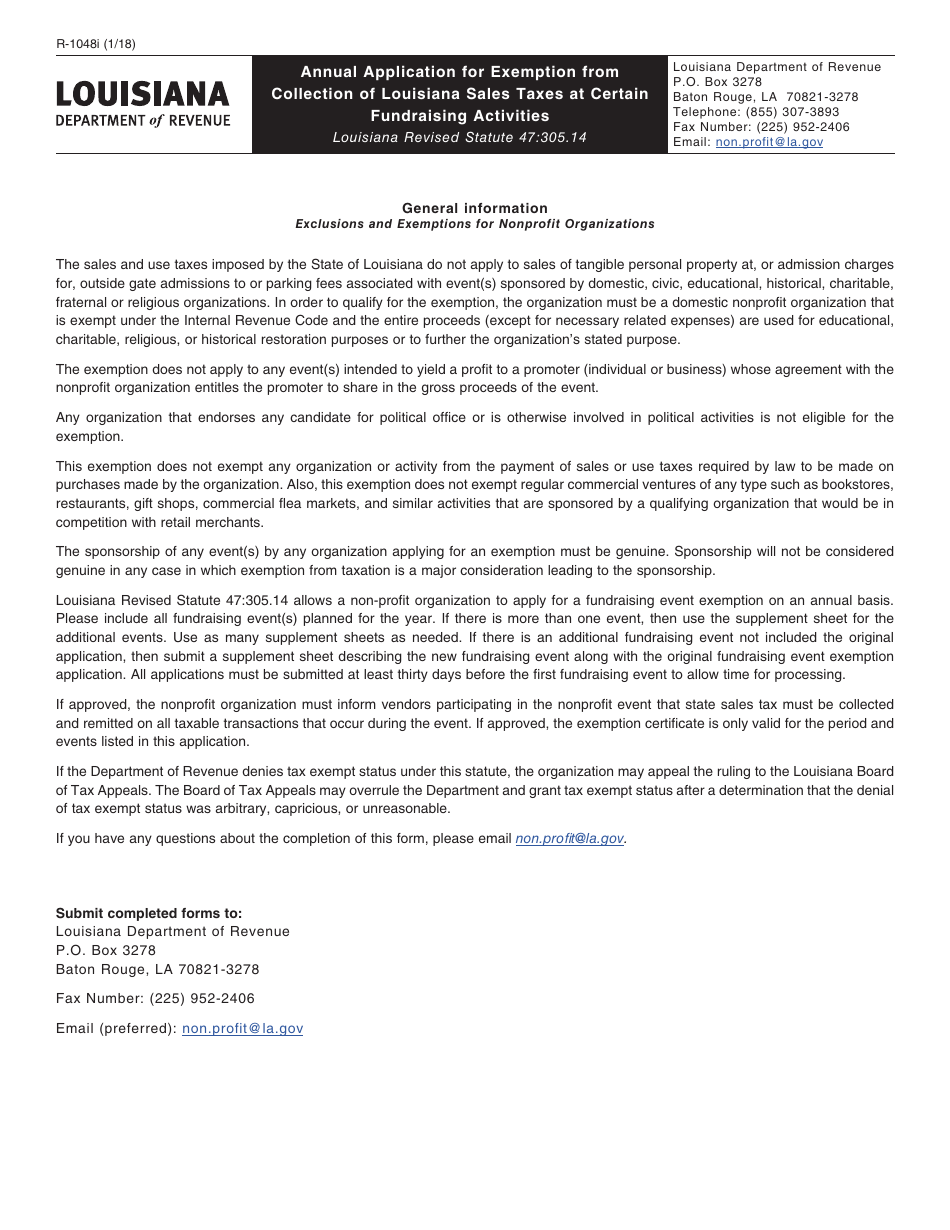 R-1048i (1/18)

LOUISIANA
DEPARTMENT of REVENUE

Annual Application for Exemption from Collection of Louisiana Sales Taxes at Certain Fundraising Activities
Louisiana Revised Statute 47:305.14

Louisiana Department of Revenue
P.O. Box 3278
Baton Rouge, LA 70821-3278
Telephone: (855) 307-3893
Fax Number: (225) 952-2406
Email: non.profit@la.gov

General information
Exclusions and Exemptions for Nonprofit Organizations

The sales and use taxes imposed by the State of Louisiana do not apply to sales of tangible personal property at, or admission charges for, outside gate admissions to or parking fees associated with event(s) sponsored by domestic, civic, educational, historical, charitable, fraternal or religious organizations. In order to qualify for the exemption, the organization must be a domestic nonprofit organization that is exempt under the Internal Revenue Code and the entire proceeds (except for necessary related expenses) are used for educational, charitable, religious, or historical restoration purposes or to further the organization's stated purpose.

The exemption does not apply to any event(s) intended to yield a profit to a promoter (individual or business) whose agreement with the nonprofit organization entitles the promoter to share in the gross proceeds of the event.

Any organization that endorses any candidate for political office or is otherwise involved in political activities is not eligible for the exemption.

This exemption does not exempt any organization or activity from the payment of sales or use taxes required by law to be made on purchases made by the organization. Also, this exemption does not exempt regular commercial ventures of any type such as bookstores, restaurants, gift shops, commercial flea markets, and similar activities that are sponsored by a qualifying organization that would be in competition with retail merchants.

The sponsorship of any event(s) by any organization applying for an exemption must be genuine. Sponsorship will not be considered genuine in any case in which exemption from taxation is a major consideration leading to the sponsorship.

Louisiana Revised Statute 47:305.14 allows a non-profit organization to apply for a fundraising event exemption on an annual basis. Please include all fundraising event(s) planned for the year. If there is more than one event, then use the supplement sheet for the additional events. Use as many supplement sheets as needed. If there is an additional fundraising event not included the original application, then submit a supplement sheet describing the new fundraising event along with the original fundraising event exemption application. All applications must be submitted at least thirty days before the first fundraising event to allow time for processing.

If approved, the nonprofit organization must inform vendors participating in the nonprofit event that state sales tax must be collected and remitted on all taxable transactions that occur during the event. If approved, the exemption certificate is only valid for the period and events listed in this application.

If the Department of Revenue denies tax exempt status under this statute, the organization may appeal the ruling to the Louisiana Board of Tax Appeals. The Board of Tax Appeals may overrule the Department and grant tax exempt status after a determination that the denial of tax exempt status was arbitrary, capricious, or unreasonable.

If you have any questions about the completion of this form, please email non.profit@la.gov.

Submit completed forms to:
Louisiana Department of Revenue
P.O. Box 3278
Baton Rouge, LA 70821-3278

Fax Number: (225) 952-2406

Email (preferred): non.profit@la.gov